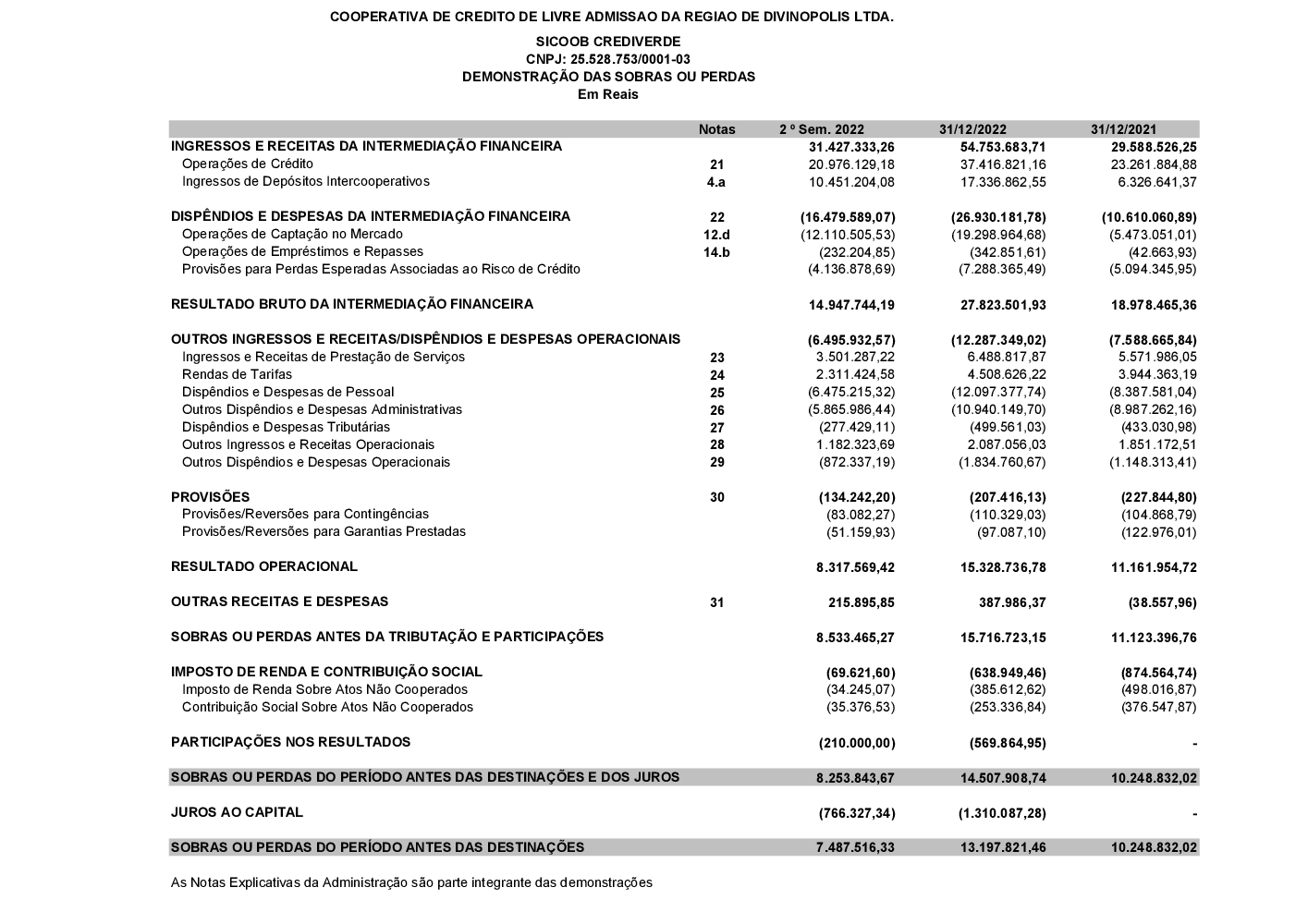 COOPERATIVA DE CREDITO DE LIVRE ADMISSAO DA REGIAO DE DIVINOPOLIS LTDA.

SICOOB CREDIVERDE
CNPJ: 25.528.753/0001-03
DEMONSTRAÇÃO DAS SOBRAS OU PERDAS
Em Reais

| | Notas | 2 º Sem. 2022 | 31/12/2022 | 31/12/2021 |
|---|---|---|---|---|
| INGRESSOS E RECEITAS DA INTERMEDIAÇÃO FINANCEIRA | | 31.427.333,26 | 54.753.683,71 | 29.588.526,25 |
| Operações de Crédito | 21 | 20.976.129,18 | 37.416.821,16 | 23.261.884,88 |
| Ingressos de Depósitos Intercooperativos | 4.a | 10.451.204,08 | 17.336.862,55 | 6.326.641,37 |
| DISPÊNDIOS E DESPESAS DA INTERMEDIAÇÃO FINANCEIRA | 22 | (16.479.589,07) | (26.930.181,78) | (10.610.060,89) |
| Operações de Captação no Mercado | 12.d | (12.110.505,53) | (19.298.964,68) | (5.473.051,01) |
| Operações de Empréstimos e Repasses | 14.b | (232.204,85) | (342.851,61) | (42.663,93) |
| Provisões para Perdas Esperadas Associadas ao Risco de Crédito | | (4.136.878,69) | (7.288.365,49) | (5.094.345,95) |
| RESULTADO BRUTO DA INTERMEDIAÇÃO FINANCEIRA | | 14.947.744,19 | 27.823.501,93 | 18.978.465,36 |
| OUTROS INGRESSOS E RECEITAS/DISPÊNDIOS E DESPESAS OPERACIONAIS | | (6.495.932,57) | (12.287.349,02) | (7.588.665,84) |
| Ingressos e Receitas de Prestação de Serviços | 23 | 3.501.287,22 | 6.488.817,87 | 5.571.986,05 |
| Rendas de Tarifas | 24 | 2.311.424,58 | 4.508.626,22 | 3.944.363,19 |
| Dispêndios e Despesas de Pessoal | 25 | (6.475.215,32) | (12.097.377,74) | (8.387.581,04) |
| Outros Dispêndios e Despesas Administrativas | 26 | (5.865.986,44) | (10.940.149,70) | (8.987.262,16) |
| Dispêndios e Despesas Tributárias | 27 | (277.429,11) | (499.561,03) | (433.030,98) |
| Outros Ingressos e Receitas Operacionais | 28 | 1.182.323,69 | 2.087.056,03 | 1.851.172,51 |
| Outros Dispêndios e Despesas Operacionais | 29 | (872.337,19) | (1.834.760,67) | (1.148.313,41) |
| PROVISÕES | 30 | (134.242,20) | (207.416,13) | (227.844,80) |
| Provisões/Reversões para Contingências | | (83.082,27) | (110.329,03) | (104.868,79) |
| Provisões/Reversões para Garantias Prestadas | | (51.159,93) | (97.087,10) | (122.976,01) |
| RESULTADO OPERACIONAL | | 8.317.569,42 | 15.328.736,78 | 11.161.954,72 |
| OUTRAS RECEITAS E DESPESAS | 31 | 215.895,85 | 387.986,37 | (38.557,96) |
| SOBRAS OU PERDAS ANTES DA TRIBUTAÇÃO E PARTICIPAÇÕES | | 8.533.465,27 | 15.716.723,15 | 11.123.396,76 |
| IMPOSTO DE RENDA E CONTRIBUIÇÃO SOCIAL | | (69.621,60) | (638.949,46) | (874.564,74) |
| Imposto de Renda Sobre Atos Não Cooperados | | (34.245,07) | (385.612,62) | (498.016,87) |
| Contribuição Social Sobre Atos Não Cooperados | | (35.376,53) | (253.336,84) | (376.547,87) |
| PARTICIPAÇÕES NOS RESULTADOS | | (210.000,00) | (569.864,95) | - |
| SOBRAS OU PERDAS DO PERÍODO ANTES DAS DESTINAÇÕES E DOS JUROS | | 8.253.843,67 | 14.507.908,74 | 10.248.832,02 |
| JUROS AO CAPITAL | | (766.327,34) | (1.310.087,28) | - |
| SOBRAS OU PERDAS DO PERÍODO ANTES DAS DESTINAÇÕES | | 7.487.516,33 | 13.197.821,46 | 10.248.832,02 |

As Notas Explicativas da Administração são parte integrante das demonstrações